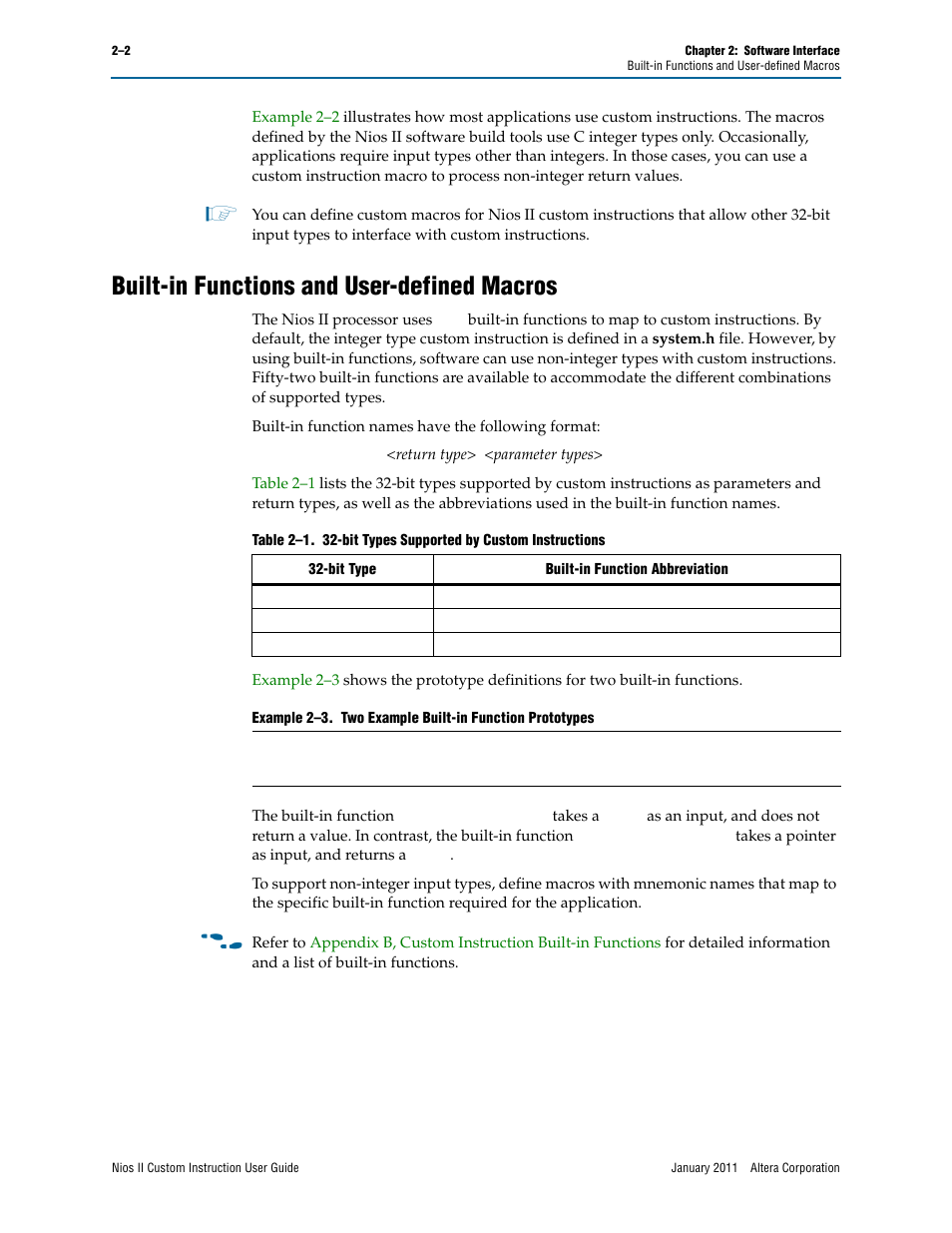 2–2

Chapter 2: Software Interface
Built-in Functions and User-defined Macros

Example 2–2 illustrates how most applications use custom instructions. The macros defined by the Nios II software build tools use C integer types only. Occasionally, applications require input types other than integers. In those cases, you can use a custom instruction macro to process non-integer return values.

You can define custom macros for Nios II custom instructions that allow other 32-bit input types to interface with custom instructions.

Built-in Functions and User-defined Macros

The Nios II processor uses built-in functions to map to custom instructions. By default, the integer type custom instruction is defined in a system.h file. However, by using built-in functions, software can use non-integer types with custom instructions. Fifty-two built-in functions are available to accommodate the different combinations of supported types.

Built-in function names have the following format:

<return type> <parameter types>

Table 2–1 lists the 32-bit types supported by custom instructions as parameters and return types, as well as the abbreviations used in the built-in function names.

Table 2–1. 32-bit Types Supported by Custom Instructions

| 32-bit Type | Built-in Function Abbreviation |
|---|---|
| | |
| | |
| | |

Example 2–3 shows the prototype definitions for two built-in functions.

Example 2–3. Two Example Built-in Function Prototypes

The built-in function takes a as an input, and does not return a value. In contrast, the built-in function takes a pointer as input, and returns a .

To support non-integer input types, define macros with mnemonic names that map to the specific built-in function required for the application.

Refer to Appendix B, Custom Instruction Built-in Functions for detailed information and a list of built-in functions.

Nios II Custom Instruction User Guide

January 2011 Altera Corporation